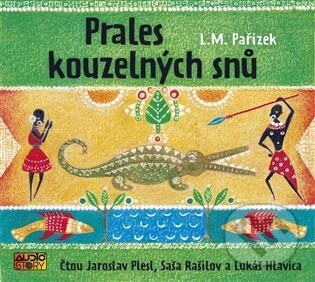 Prales kouzelných snů

L.M. Pařízek

AUDIO STORY

Čtou Jaroslav Plesl, Saša Rašilov a Lukáš Hlavica